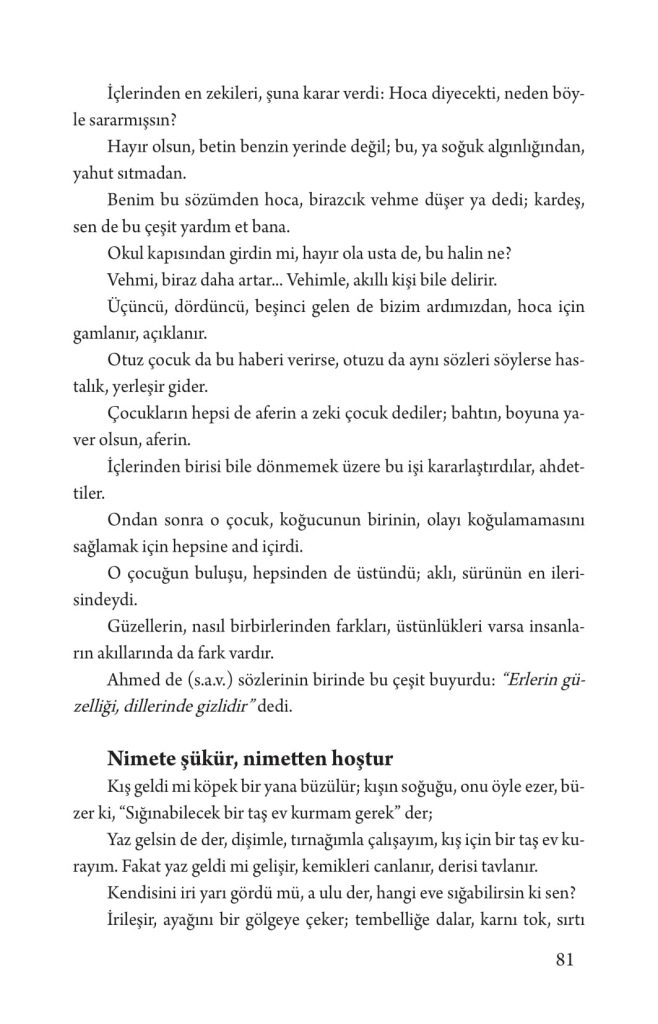 İçlerinden en zekileri, şuna karar verdi: Hoca diyecekti, neden böyle sararmışsın?

Hayır olsun, betin benzin yerinde değil; bu, ya soğuk algınlığından, yahut sıtmadan.

Benim bu sözümden hoca, birazcık vehme düşer ya dedi; kardeş, sen de bu çeşit yardım et bana.

Okul kapısından girdin mi, hayır ola usta de, bu halin ne?

Vehmi, biraz daha artar... Vehimle, akıllı kişi bile delirir.

Üçüncü, dördüncü, beşinci gelen de bizim ardımızdan, hoca için gamlanır, açıklanır.

Otuz çocuk da bu haberi verirse, otuzu da aynı sözleri söylerse hastalık, yerleşir gider.

Çocukların hepsi de aferin a zeki çocuk dediler; bahtın, boyuna yaver olsun, aferin.

İçlerinden birisi bile dönmemek üzere bu işi kararlaştırdılar, ahdettiler.

Ondan sonra o çocuk, koğucunun birinin, olayı koğulamamasını sağlamak için hepsine and içirdi.

O çocuğun buluşu, hepsinden de üstündü; aklı, sürünün en ilerisindeydi.

Güzellerin, nasıl birbirlerinden farkları, üstünlükleri varsa insanların akıllarında da fark vardır.

Ahmed de (s.a.v.) sözlerinin birinde bu çeşit buyurdu: "Erlerin güzelliği, dillerinde gizlidir" dedi.

Nimete şükür, nimetten hoştur

Kış geldi mi köpek bir yana büzülür; kışın soğuğu, onu öyle ezer, büzer ki, "Sığınabilecek bir taş ev kurmam gerek" der;

Yaz gelsin de der, dişimle, tırnağımla çalışayım, kış için bir taş ev kurayım. Fakat yaz geldi mi gelişir, kemikleri canlanır, derisi tavlanır.

Kendisini iri yarı gördü mü, a ulu der, hangi eve sığabilirsin ki sen?

İrileşir, ayağını bir gölgeye çeker; tembelliğe dalar, karnı tok, sırtı

81